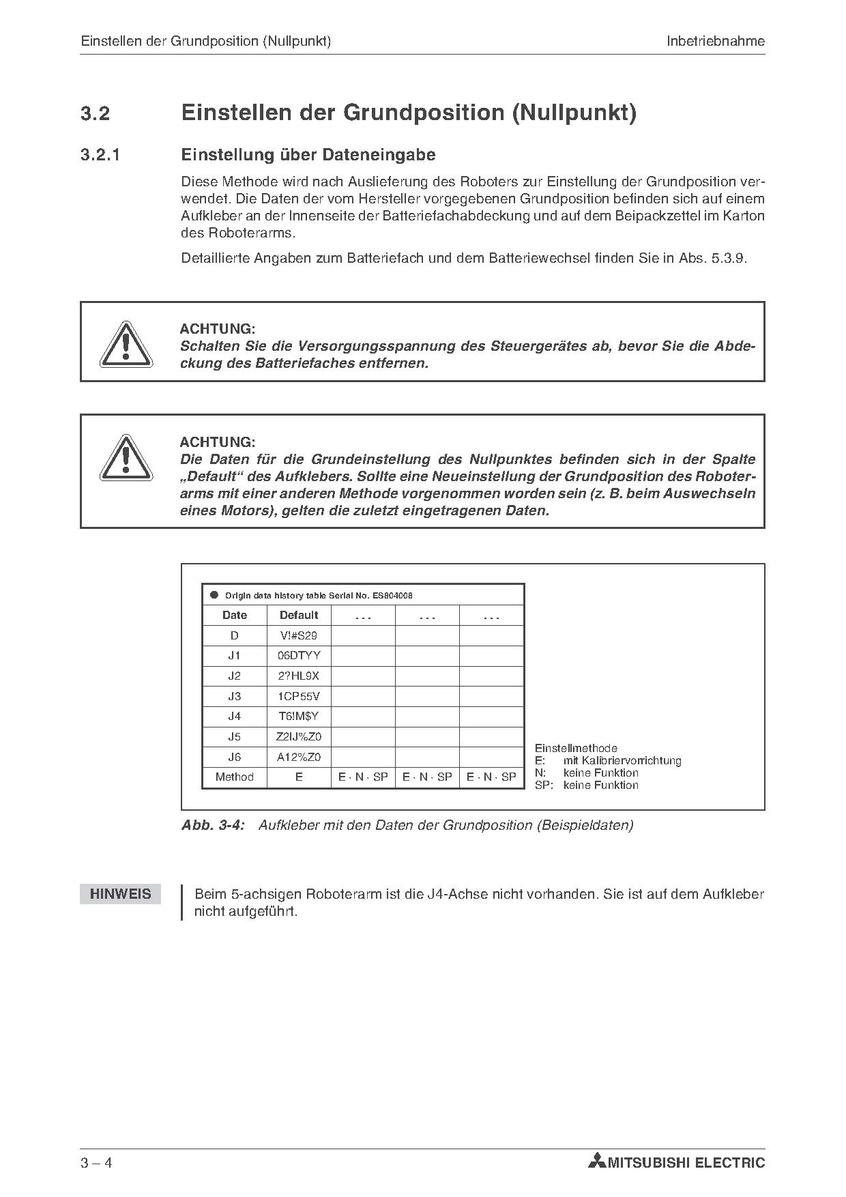 Einstellen der Grundposition (Nullpunkt) Inbetriebnahme

3.2 Einstellen der Grundposition (Nullpunkt)

3.2.1 Einstellung über Dateneingabe

Diese Methode wird nach Auslieferung des Roboters zur Einstellung der Grundposition verwendet. Die Daten der vom Hersteller vorgegebenen Grundposition befinden sich auf einem Aufkleber an der Innenseite der Batteriefachabdeckung und auf dem Beipackzettel im Karton des Roboterarms.

Detaillierte Angaben zum Batteriefach und dem Batteriewechsel finden Sie in Abs. 5.3.9.

ACHTUNG:
Schalten Sie die Versorgungsspannung des Steuergerätes ab, bevor Sie die Abdeckung des Batteriefaches entfernen.

ACHTUNG:
Die Daten für die Grundeinstellung des Nullpunktes befinden sich in der Spalte „Default“ des Aufklebers. Sollte eine Neueinstellung der Grundposition des Roboterarms mit einer anderen Methode vorgenommen worden sein (z. B. beim Auswechseln eines Motors), gelten die zuletzt eingetragenen Daten.

● Origin data history table Serial No. ES804008

| Date | Default | . . . | . . . | . . . |
|---|---|---|---|---|
| D | V!#S29 | | | |
| J1 | 06DTYY | | | |
| J2 | 2?HL9X | | | |
| J3 | 1CP55V | | | |
| J4 | T6!M$Y | | | |
| J5 | Z2IJ%Z0 | | | |
| J6 | A12%Z0 | | | |
| Method | E | E · N · SP | E · N · SP | E · N · SP |

Einstellmethode
E: mit Kalibriervorrichtung
N: keine Funktion
SP: keine Funktion

Abb. 3-4: Aufkleber mit den Daten der Grundposition (Beispieldaten)

HINWEIS Beim 5-achsigen Roboterarm ist die J4-Achse nicht vorhanden. Sie ist auf dem Aufkleber nicht aufgeführt.

3 – 4 MITSUBISHI ELECTRIC